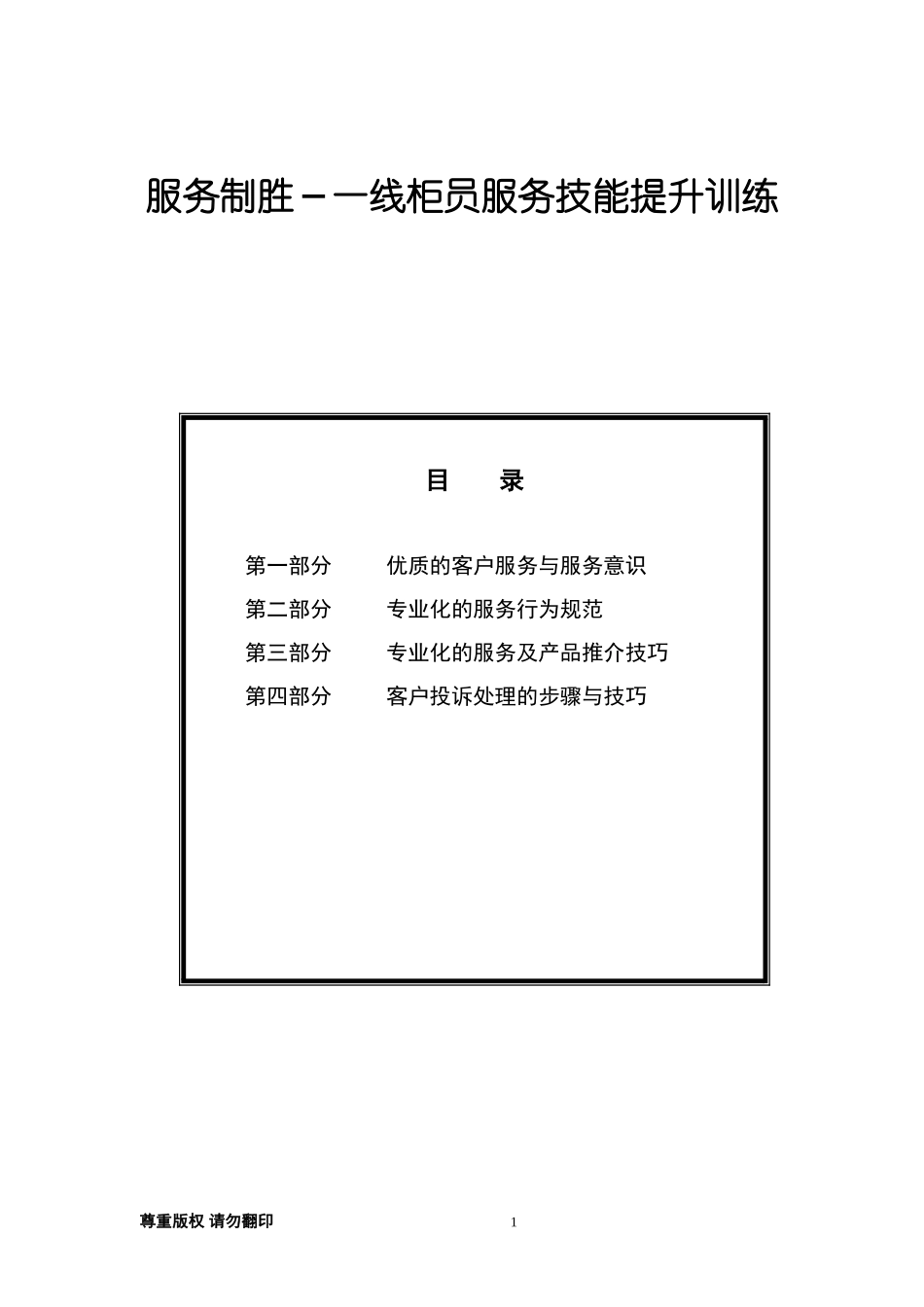 服务制胜－一线柜员服务技能提升训练

目　录

第一部分　优质的客户服务与服务意识
第二部分　专业化的服务行为规范
第三部分　专业化的服务及产品推介技巧
第四部分　客户投诉处理的步骤与技巧

尊重版权 请勿翻印

1